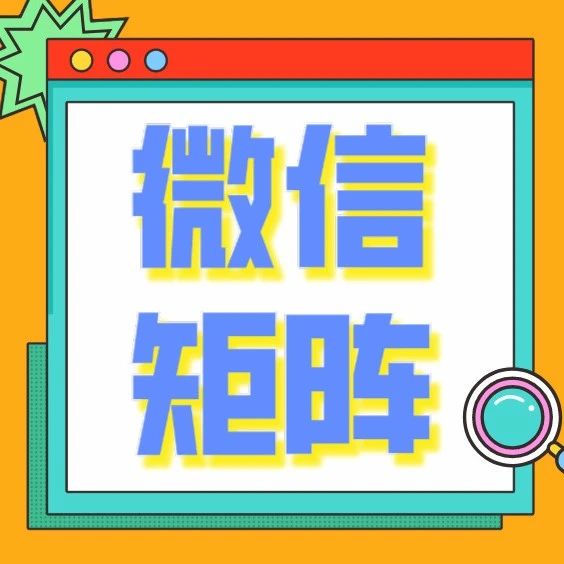 微信
矩阵